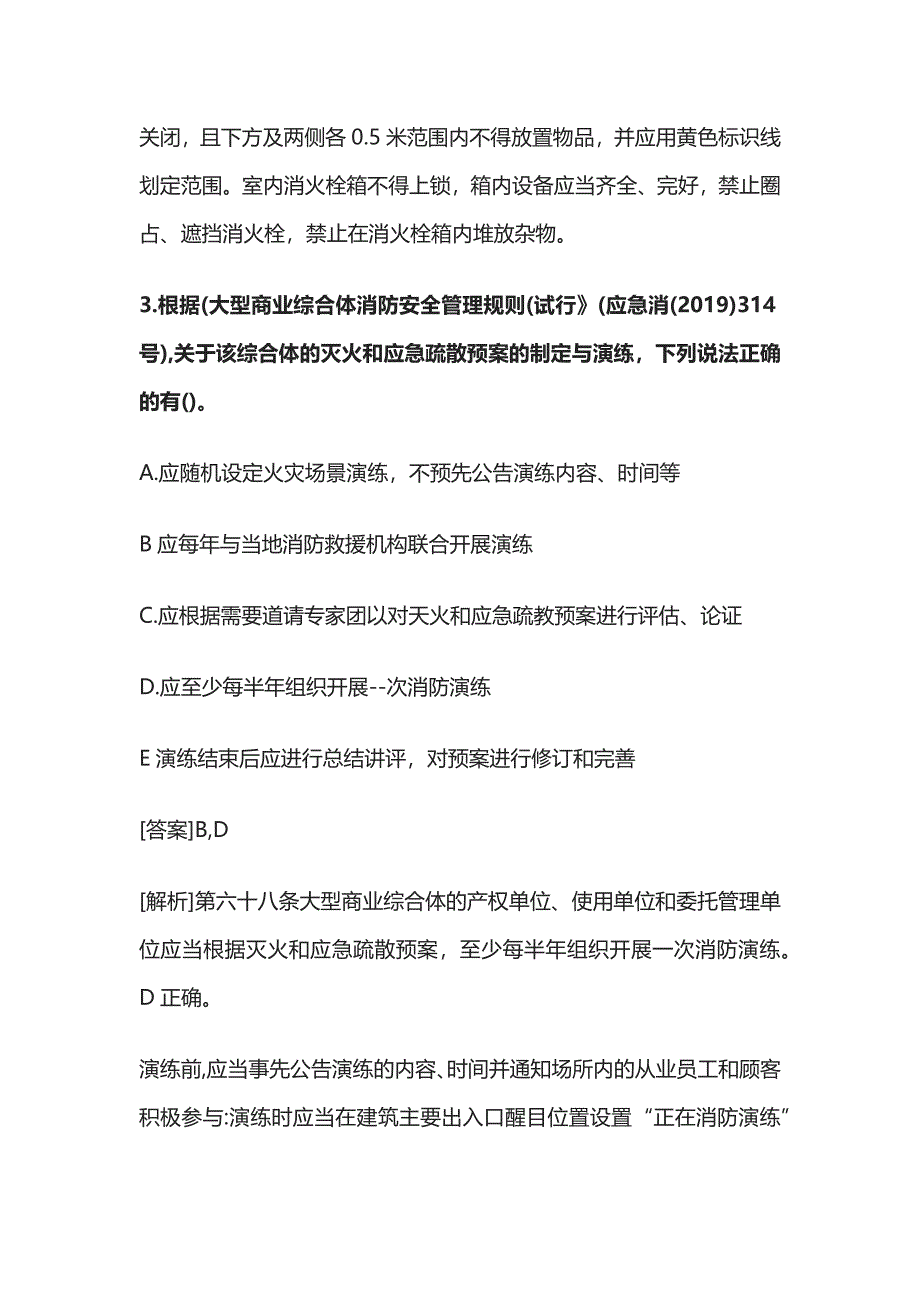 关闭，且下方及两侧各 0.5 米范围内不得放置物品，并应用黄色标识线划定范围。室内消火栓箱不得上锁，箱内设备应当齐全、完好，禁止圈占、遮挡消火栓，禁止在消火栓箱内堆放杂物。

3.根据(大型商业综合体消防安全管理规则(试行》(应急消(2019)314号),关于该综合体的灭火和应急疏散预案的制定与演练，下列说法正确的有()。

A.应随机设定火灾场景演练，不预先公告演练内容、时间等

B 应每年与当地消防救援机构联合开展演练

C.应根据需要道请专家团以对天火和应急疏教预案进行评估、论证

D.应至少每半年组织开展--次消防演练

E 演练结束后应进行总结讲评，对预案进行修订和完善

[答案]B,D

[解析]第六十八条大型商业综合体的产权单位、使用单位和委托管理单位应当根据灭火和应急疏散预案，至少每半年组织开展一次消防演练。D 正确。

演练前,应当事先公告演练的内容、时间并通知场所内的从业员工和顾客积极参与:演练时应当在建筑主要出入口醒目位置设置“正在消防演练”